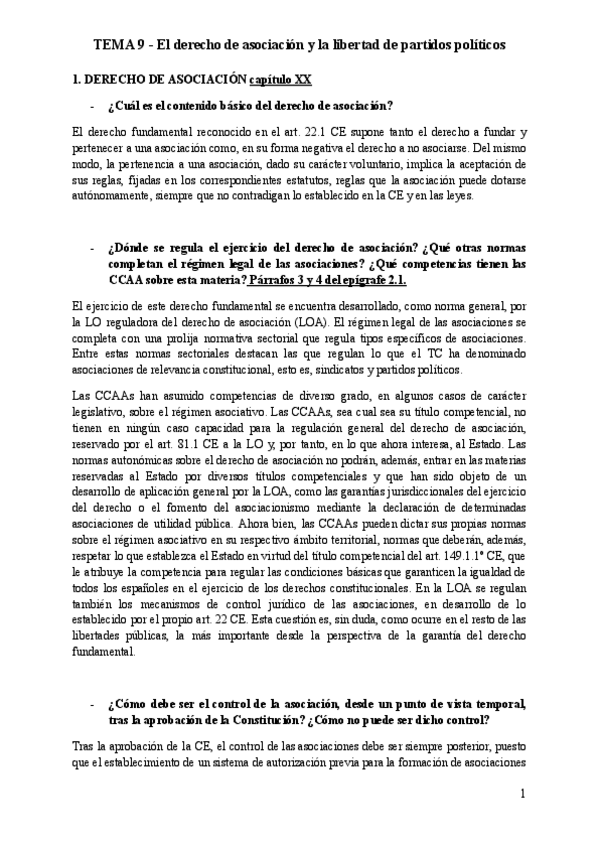 TEMA 9 - El derecho de asociación y la libertad de partidos políticos

1. DERECHO DE ASOCIACIÓN capítulo XX

- ¿Cuál es el contenido básico del derecho de asociación?

El derecho fundamental reconocido en el art. 22.1 CE supone tanto el derecho a fundar y pertenecer a una asociación como, en su forma negativa el derecho a no asociarse. Del mismo modo, la pertenencia a una asociación, dado su carácter voluntario, implica la aceptación de sus reglas, fijadas en los correspondientes estatutos, reglas que la asociación puede dotarse autónomamente, siempre que no contradigan lo establecido en la CE y en las leyes.

- ¿Dónde se regula el ejercicio del derecho de asociación? ¿Qué otras normas completan el régimen legal de las asociaciones? ¿Qué competencias tienen las CCAA sobre esta materia? Párrafos 3 y 4 del epígrafe 2.1.

El ejercicio de este derecho fundamental se encuentra desarrollado, como norma general, por la LO reguladora del derecho de asociación (LOA). El régimen legal de las asociaciones se completa con una prolija normativa sectorial que regula tipos específicos de asociaciones. Entre estas normas sectoriales destacan las que regulan lo que el TC ha denominado asociaciones de relevancia constitucional, esto es, sindicatos y partidos políticos.

Las CCAAs han asumido competencias de diverso grado, en algunos casos de carácter legislativo, sobre el régimen asociativo. Las CCAAs, sea cual sea su título competencial, no tienen en ningún caso capacidad para la regulación general del derecho de asociación, reservado por el art. 81.1 CE a la LO y, por tanto, en lo que ahora interesa, al Estado. Las normas autonómicas sobre el derecho de asociación no podrán, además, entrar en las materias reservadas al Estado por diversos títulos competenciales y que han sido objeto de un desarrollo de aplicación general por la LOA, como las garantías jurisdiccionales del ejercicio del derecho o el fomento del asociacionismo mediante la declaración de determinadas asociaciones de utilidad pública. Ahora bien, las CCAAs pueden dictar sus propias normas sobre el régimen asociativo en su respectivo ámbito territorial, normas que deberán, además, respetar lo que establezca el Estado en virtud del título competencial del art. 149.1.1ª CE, que le atribuye la competencia para regular las condiciones básicas que garanticen la igualdad de todos los españoles en el ejercicio de los derechos constitucionales. En la LOA se regulan también los mecanismos de control jurídico de las asociaciones, en desarrollo de lo establecido por el propio art. 22 CE. Esta cuestión es, sin duda, como ocurre en el resto de las libertades públicas, la más importante desde la perspectiva de la garantía del derecho fundamental.

- ¿Cómo debe ser el control de la asociación, desde un punto de vista temporal, tras la aprobación de la Constitución? ¿Cómo no puede ser dicho control?

Tras la aprobación de la CE, el control de las asociaciones debe ser siempre posterior, puesto que el establecimiento de un sistema de autorización previa para la formación de asociaciones

1